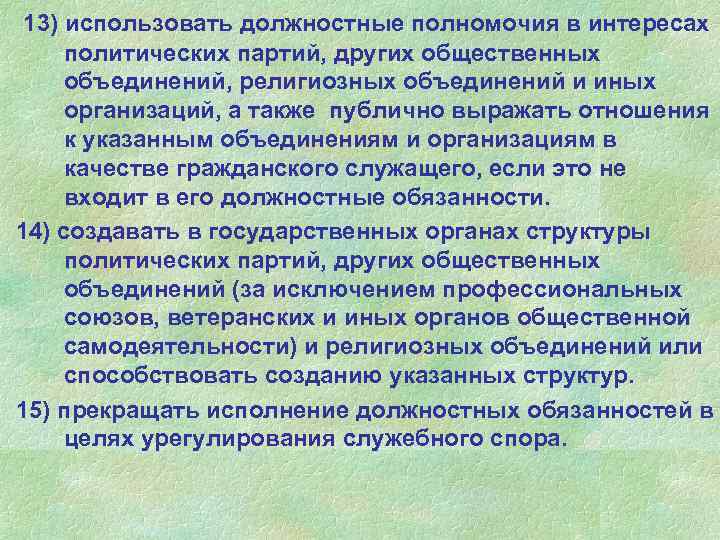 13) использовать должностные полномочия в интересах политических партий, других общественных объединений, религиозных объединений и иных организаций, а также публично выражать отношения к указанным объединениям и организациям в качестве гражданского служащего, если это не входит в его должностные обязанности.

14) создавать в государственных органах структуры политических партий, других общественных объединений (за исключением профессиональных союзов, ветеранских и иных органов общественной самодеятельности) и религиозных объединений или способствовать созданию указанных структур.

15) прекращать исполнение должностных обязанностей в целях урегулирования служебного спора.